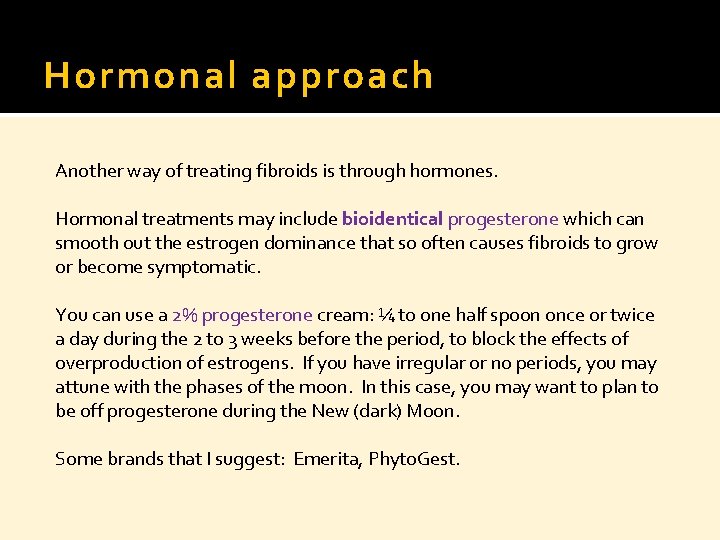 Hormonal approach

Another way of treating fibroids is through hormones.

Hormonal treatments may include bioidentical progesterone which can smooth out the estrogen dominance that so often causes fibroids to grow or become symptomatic.

You can use a 2% progesterone cream: ¼ to one half spoon once or twice a day during the 2 to 3 weeks before the period, to block the effects of overproduction of estrogens. If you have irregular or no periods, you may attune with the phases of the moon. In this case, you may want to plan to be off progesterone during the New (dark) Moon.

Some brands that I suggest: Emerita, PhytoGest.